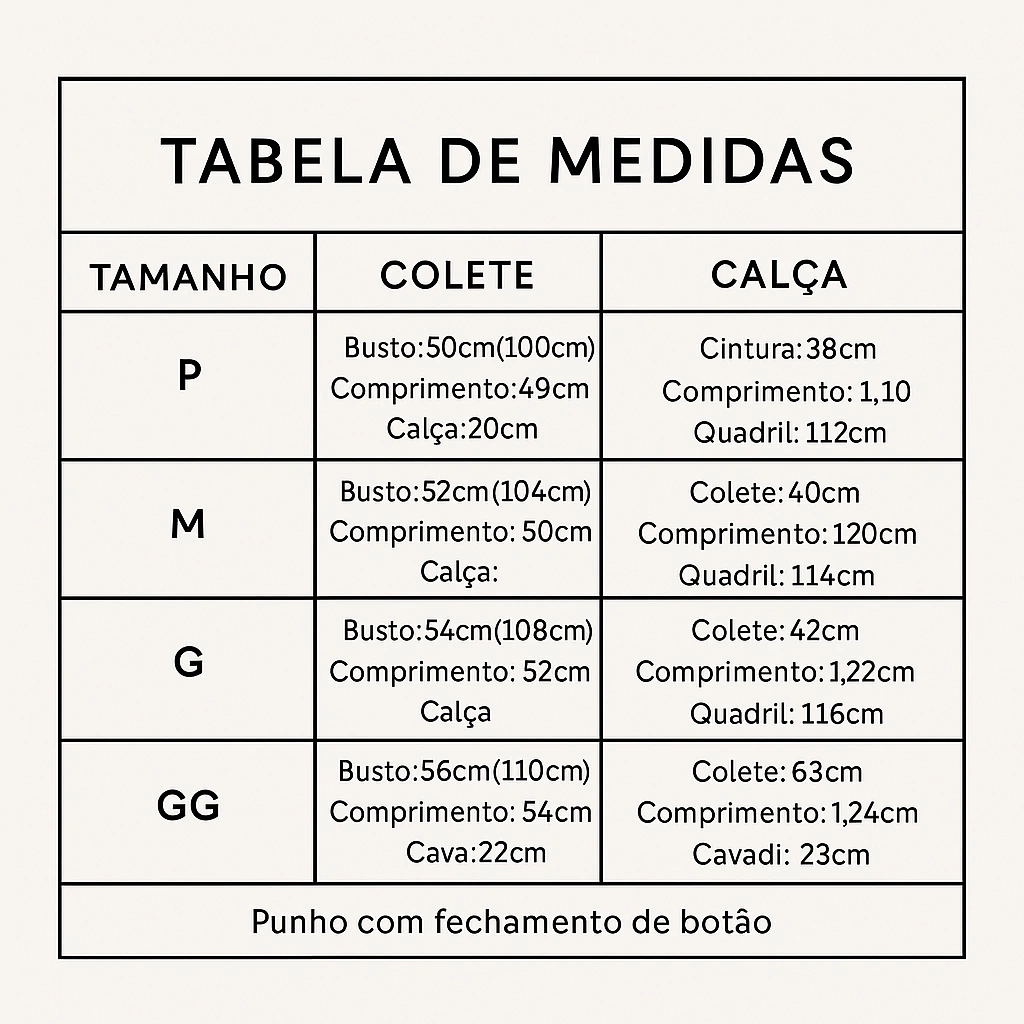 TABELA DE MEDIDAS

| TAMANHO | COLETE | CALÇA |
|---|---|---|
| P | Busto:50cm(100cm) Comprimento:49cm Calça:20cm | Cintura:38cm Comprimento: 1,10 Quadril: 112cm |
| M | Busto:52cm(104cm) Comprimento: 50cm Calça: | Colete: 40cm Comprimento: 120cm Quadril: 114cm |
| G | Busto:54cm(108cm) Comprimento: 52cm Calça | Colete: 42cm Comprimento: 1,22cm Quadril: 116cm |
| GG | Busto:56cm(110cm) Comprimento: 54cm Cava:22cm | Colete: 63cm Comprimento: 1,24cm Cavadi: 23cm |

Punho com fechamento de botão